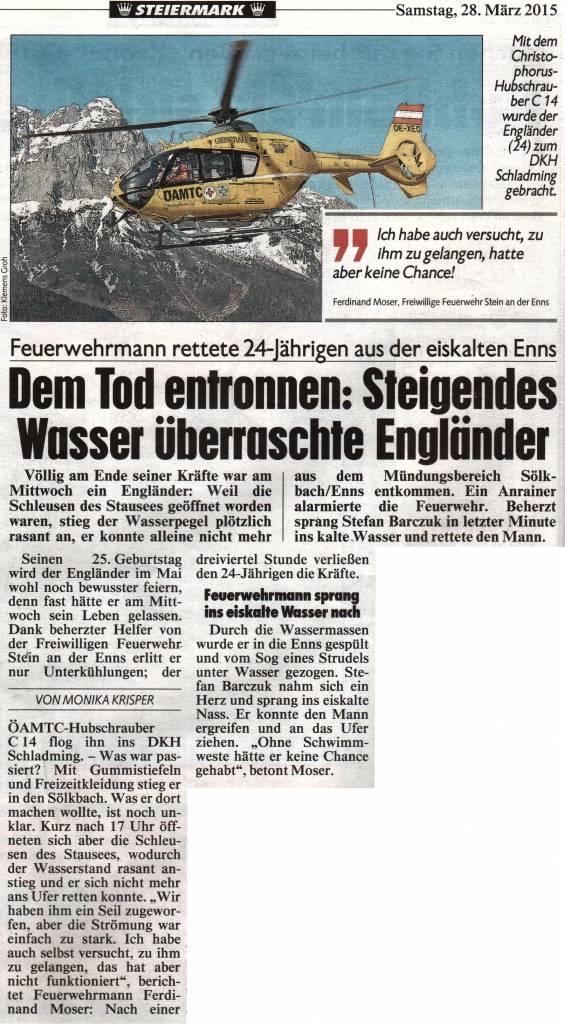 STEIERMARK

Samstag, 28. März 2015

ÖAMTC

OE-XEO

Foto: Klemens Groh

Mit dem Christophorus-Hubschrauber C 14 wurde der Engländer (24) zum DKH Schladming gebracht.

Ich habe auch versucht, zu ihm zu gelangen, hatte aber keine Chance!

Ferdinand Moser, Freiwillige Feuerwehr Stein an der Enns

Feuerwehrmann rettete 24-Jährigen aus der eiskalten Enns

Dem Tod entronnen: Steigendes Wasser überraschte Engländer

Völlig am Ende seiner Kräfte war am Mittwoch ein Engländer: Weil die Schleusen des Stausees geöffnet worden waren, stieg der Wasserpegel plötzlich rasant an, er konnte alleine nicht mehr aus dem Mündungsbereich Sölkbach/Enns entkommen. Ein Anrainer alarmierte die Feuerwehr. Beherzt sprang Stefan Barczuk in letzter Minute ins kalte Wasser und rettete den Mann.

Seinen 25. Geburtstag wird der Engländer im Mai wohl noch bewusster feiern, denn fast hätte er am Mittwoch sein Leben gelassen. Dank beherzter Helfer von der Freiwilligen Feuerwehr Stein an der Enns erlitt er nur Unterkühlungen; der

VON MONIKA KRISPER

ÖAMTC-Hubschrauber C 14 flog ihn ins DKH Schladming. – Was war passiert? Mit Gummistiefeln und Freizeitkleidung stieg er in den Sölkbach. Was er dort machen wollte, ist noch unklar. Kurz nach 17 Uhr öffneten sich aber die Schleusen des Stausees, wodurch der Wasserstand rasant anstieg und er sich nicht mehr ans Ufer retten konnte. „Wir haben ihm ein Seil zugeworfen, aber die Strömung war einfach zu stark. Ich habe auch selbst versucht, zu ihm zu gelangen, das hat aber nicht funktioniert“, berichtet Feuerwehrmann Ferdinand Moser: Nach einer dreiviertel Stunde verließen den 24-Jährigen die Kräfte.

Feuerwehrmann sprang ins eiskalte Wasser nach

Durch die Wassermassen wurde er in die Enns gespült und vom Sog eines Strudels unter Wasser gezogen. Stefan Barczuk nahm sich ein Herz und sprang ins eiskalte Nass. Er konnte den Mann ergreifen und an das Ufer ziehen. „Ohne Schwimmweste hätte er keine Chance gehabt“, betont Moser.